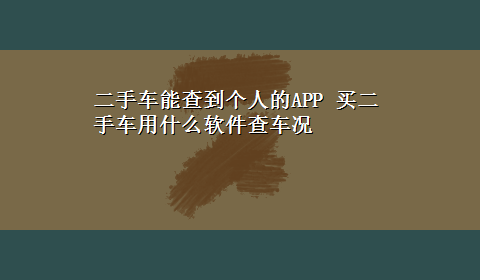 二手车能查到个人的APP 买二手车用什么软件查车况